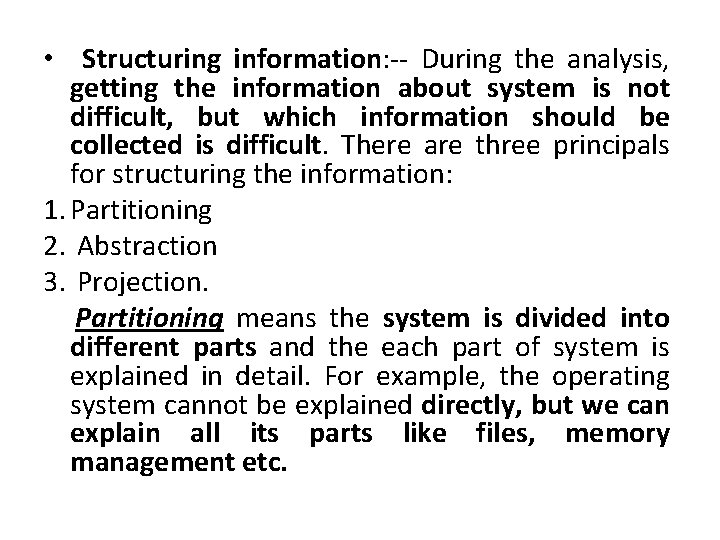 • Structuring information:-- During the analysis, getting the information about system is not difficult, but which information should be collected is difficult. There are three principals for structuring the information:

1. Partitioning
2. Abstraction
3. Projection.

Partitioning means the system is divided into different parts and the each part of system is explained in detail. For example, the operating system cannot be explained directly, but we can explain all its parts like files, memory management etc.